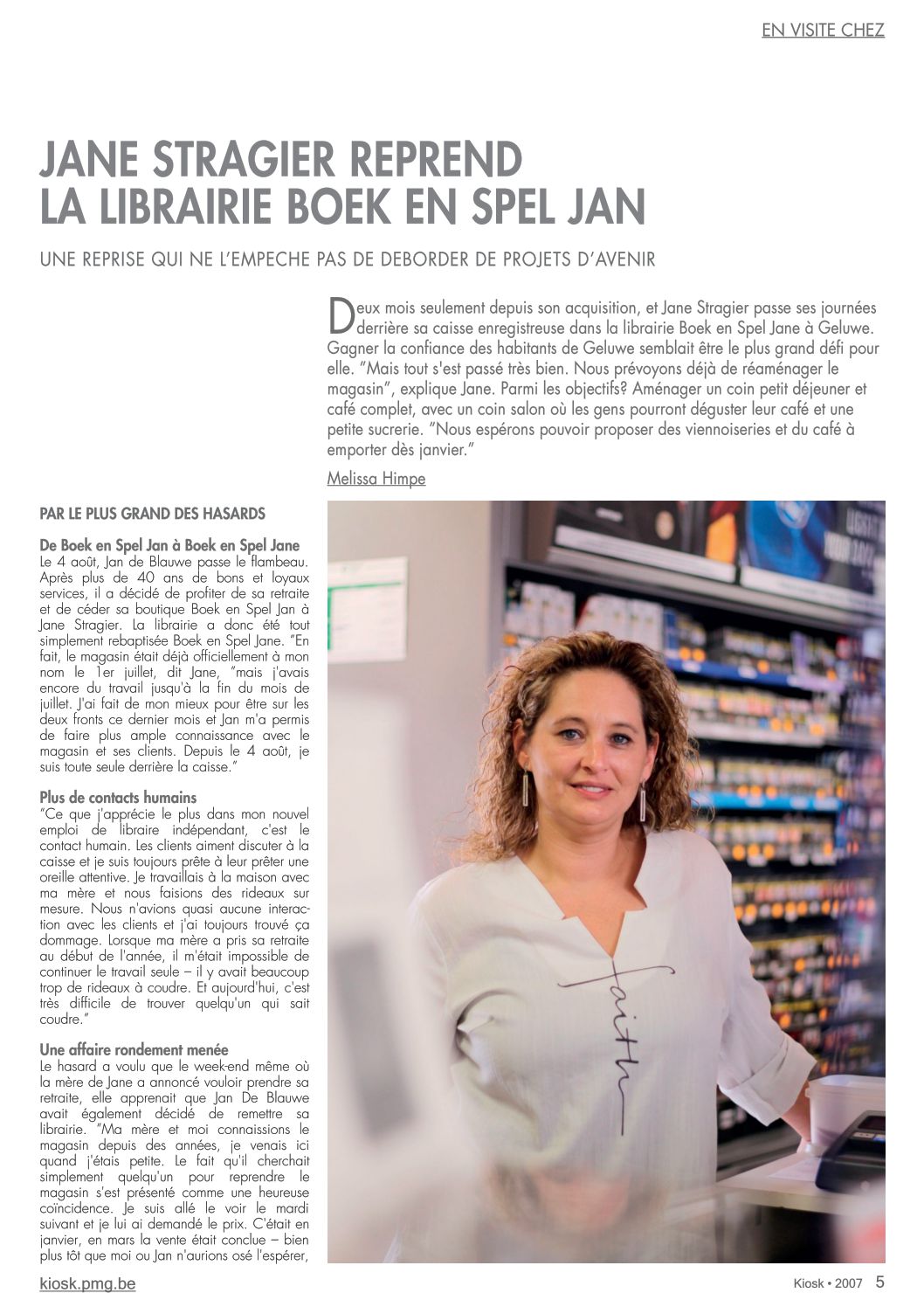 EN VISITE CHEZ

JANE STRAGIER REPREND LA LIBRAIRIE BOEK EN SPEL JAN

UNE REPRISE QUI NE L'EMPECHE PAS DE DEBORDER DE PROJETS D'AVENIR

Deux mois seulement depuis son acquisition, et Jane Stragier passe ses journées derrière sa caisse enregistreuse dans la librairie Boek en Spel Jane à Geluwe. Gagner la confiance des habitants de Geluwe semblait être le plus grand défi pour elle. "Mais tout s'est passé très bien. Nous prévoyons déjà de réaménager le magasin", explique Jane. Parmi les objectifs? Aménager un coin petit déjeuner et café complet, avec un coin salon où les gens pourront déguster leur café et une petite sucrerie. "Nous espérons pouvoir proposer des viennoiseries et du café à emporter dès janvier."

Melissa Himpe

PAR LE PLUS GRAND DES HASARDS

De Boek en Spel Jan à Boek en Spel Jane
Le 4 août, Jan de Blauwe passe le flambeau. Après plus de 40 ans de bons et loyaux services, il a décidé de profiter de sa retraite et de céder sa boutique Boek en Spel Jan à Jane Stragier. La librairie a donc été tout simplement rebaptisée Boek en Spel Jane. "En fait, le magasin était déjà officiellement à mon nom le 1er juillet, dit Jane, "mais j'avais encore du travail jusqu'à la fin du mois de juillet. J'ai fait de mon mieux pour être sur les deux fronts ce dernier mois et Jan m'a permis de faire plus ample connaissance avec le magasin et ses clients. Depuis le 4 août, je suis toute seule derrière la caisse."

Plus de contacts humains
"Ce que j'apprécie le plus dans mon nouvel emploi de libraire indépendant, c'est le contact humain. Les clients aiment discuter à la caisse et je suis toujours prête à leur prêter une oreille attentive. Je travaillais à la maison avec ma mère et nous faisions des rideaux sur mesure. Nous n'avions quasi aucune interaction avec les clients et j'ai toujours trouvé ça dommage. Lorsque ma mère a pris sa retraite au début de l'année, il m'était impossible de continuer le travail seule – il y avait beaucoup trop de rideaux à coudre. Et aujourd'hui, c'est très difficile de trouver quelqu'un qui sait coudre."

Une affaire rondement menée
Le hasard a voulu que le week-end même où la mère de Jane a annoncé vouloir prendre sa retraite, elle apprenait que Jan De Blauwe avait également décidé de remettre sa librairie. "Ma mère et moi connaissions le magasin depuis des années, je venais ici quand j'étais petite. Le fait qu'il cherchait simplement quelqu'un pour reprendre le magasin s'est présenté comme une heureuse coïncidence. Je suis allé le voir le mardi suivant et je lui ai demandé le prix. C'était en janvier, en mars la vente était conclue – bien plus tôt que moi ou Jan n'aurions osé l'espérer,

faith

kiosk.pmg.be

Kiosk • 2007 5